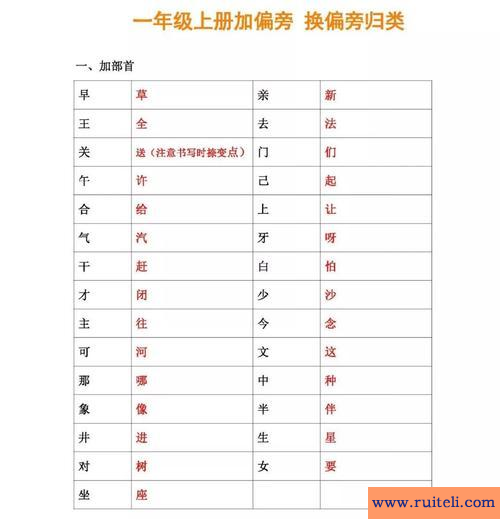 一年级上册加偏旁 换偏旁归类

一、加部首

| 早 | 草 | 亲 | 新 |
|---|---|---|---|
| 王 | 全 | 去 | 法 |
| 关 | 送（注意书写时捺变点） | 门 | 们 |
| 午 | 许 | 己 | 起 |
| 合 | 给 | 上 | 让 |
| 气 | 汽 | 牙 | 呀 |
| 干 | 赶 | 白 | 怕 |
| 才 | 闭 | 少 | 沙 |
| 主 | 往 | 今 | 念 |
| 可 | 河 | 文 | 这 |
| 那 | 哪 | 中 | 种 |
| 象 | 像 | 半 | 伴 |
| 井 | 进 | 生 | 星 |
| 对 | 树 | 女 | 要 |
| 坐 | 座 | | |

www.ruiteli.com